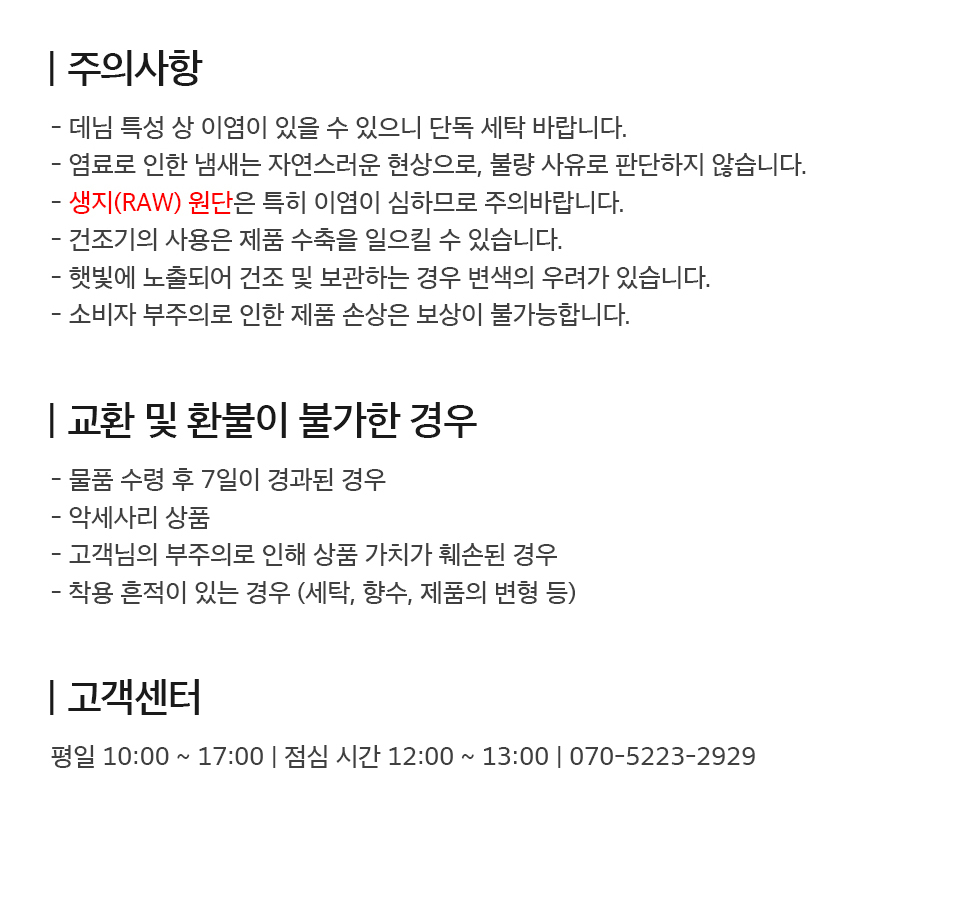 | 주의사항

- 데님 특성 상 이염이 있을 수 있으니 단독 세탁 바랍니다.
- 염료로 인한 냄새는 자연스러운 현상으로, 불량 사유로 판단하지 않습니다.
- 생지(RAW) 원단은 특히 이염이 심하므로 주의바랍니다.
- 건조기의 사용은 제품 수축을 일으킬 수 있습니다.
- 햇빛에 노출되어 건조 및 보관하는 경우 변색의 우려가 있습니다.
- 소비자 부주의로 인한 제품 손상은 보상이 불가능합니다.

| 교환 및 환불이 불가한 경우

- 물품 수령 후 7일이 경과된 경우
- 악세사리 상품
- 고객님의 부주의로 인해 상품 가치가 훼손된 경우
- 착용 흔적이 있는 경우 (세탁, 향수, 제품의 변형 등)

| 고객센터

평일 10:00 ~ 17:00 | 점심 시간 12:00 ~ 13:00 | 070-5223-2929